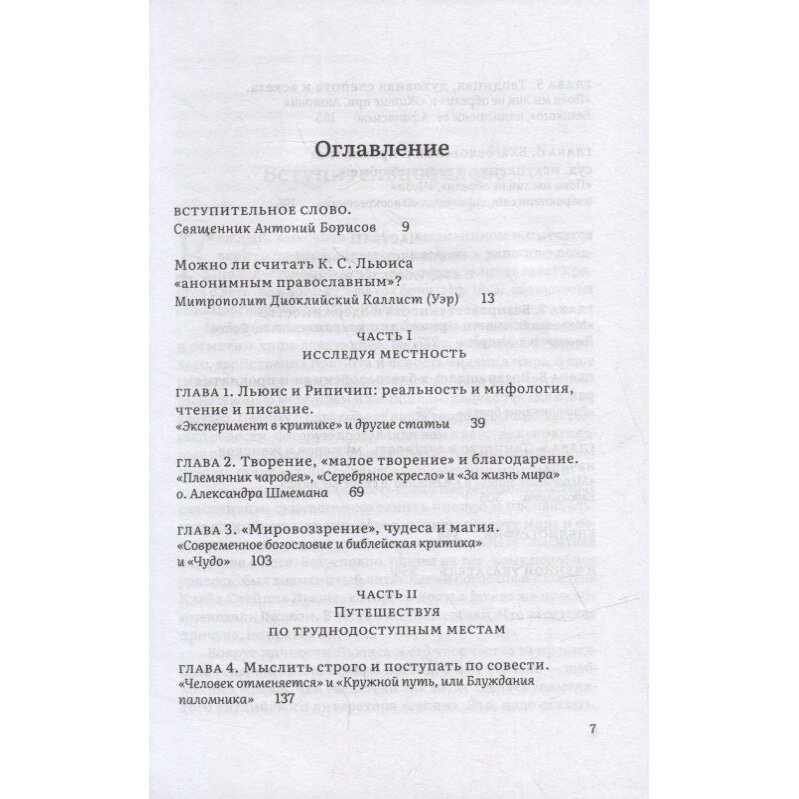 Оглавление

ВСТУПИТЕЛЬНОЕ СЛОВО.
Священник Антоний Борисов 9

Можно ли считать К. С. Льюиса «анонимным православным»?
Митрополит Диоклийский Каллист (Уэр) 13

ЧАСТЬ I
ИССЛЕДУЯ МЕСТНОСТЬ

ГЛАВА 1. Льюис и Рипичип: реальность и мифология, чтение и писание.
«Эксперимент в критике» и другие статьи 39

ГЛАВА 2. Творение, «малое творение» и благодарение.
«Племянник чародея», «Серебряное кресло» и «За жизнь мира» о. Александра Шмемана 69

ГЛАВА 3. «Мировоззрение», чудеса и магия.
«Современное богословие и библейская критика» и «Чудо» 103

ЧАСТЬ II
ПУТЕШЕСТВУЯ ПО ТРУДНОДОСТУПНЫМ МЕСТАМ

ГЛАВА 4. Мыслить строго и поступать по совести.
«Человек отменяется» и «Кружной путь, или Блуждания паломника» 137

7